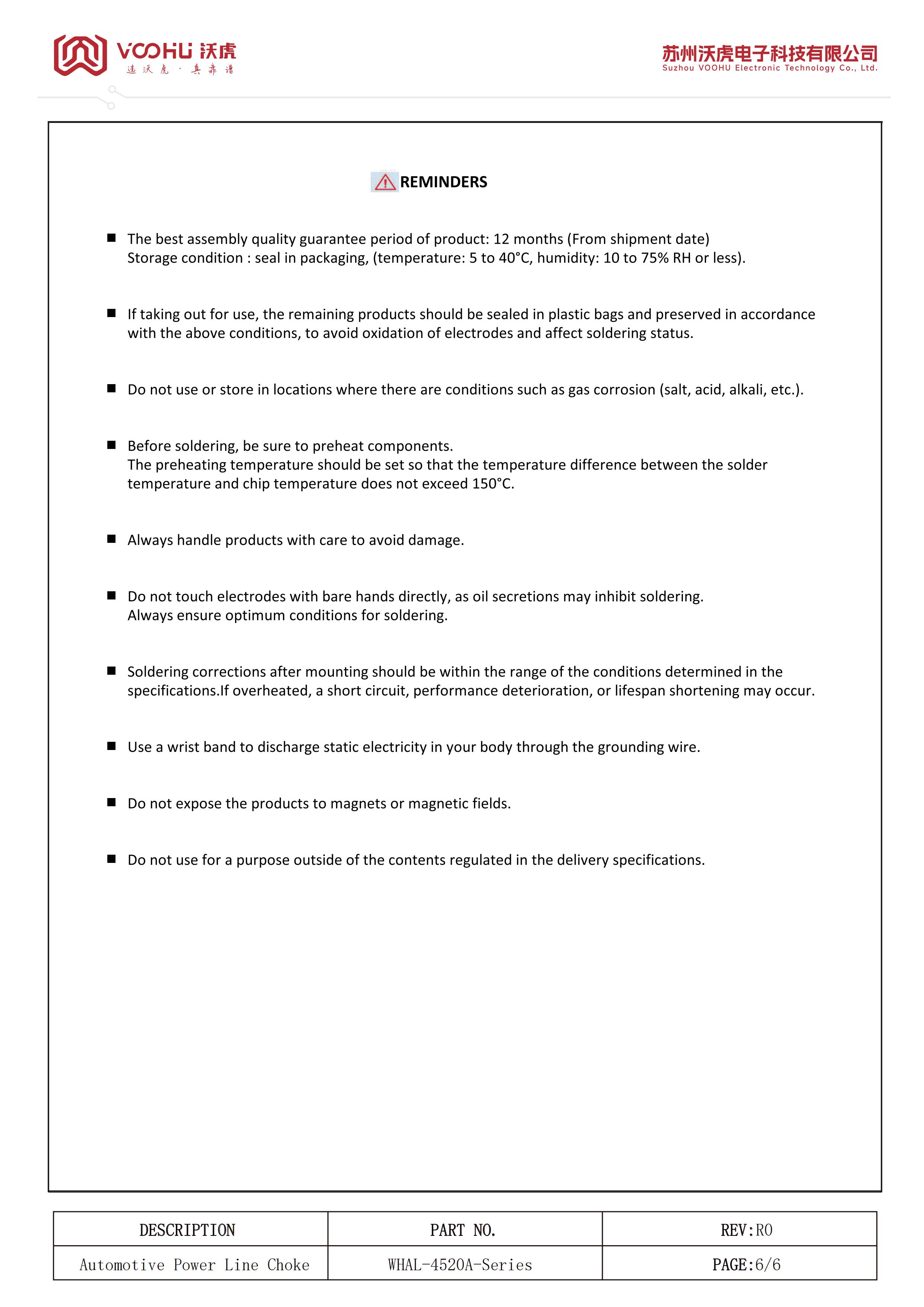 VOOHU 沃虎
选沃虎 · 真靠谱

苏州沃虎电子科技有限公司
Suzhou VOOHU Electronic Technology Co., Ltd.

REMINDERS

■ The best assembly quality guarantee period of product: 12 months (From shipment date)
Storage condition : seal in packaging, (temperature: 5 to 40°C, humidity: 10 to 75% RH or less).

■ If taking out for use, the remaining products should be sealed in plastic bags and preserved in accordance with the above conditions, to avoid oxidation of electrodes and affect soldering status.

■ Do not use or store in locations where there are conditions such as gas corrosion (salt, acid, alkali, etc.).

■ Before soldering, be sure to preheat components.
The preheating temperature should be set so that the temperature difference between the solder temperature and chip temperature does not exceed 150°C.

■ Always handle products with care to avoid damage.

■ Do not touch electrodes with bare hands directly, as oil secretions may inhibit soldering.
Always ensure optimum conditions for soldering.

■ Soldering corrections after mounting should be within the range of the conditions determined in the specifications.If overheated, a short circuit, performance deterioration, or lifespan shortening may occur.

■ Use a wrist band to discharge static electricity in your body through the grounding wire.

■ Do not expose the products to magnets or magnetic fields.

■ Do not use for a purpose outside of the contents regulated in the delivery specifications.

| DESCRIPTION | PART NO. | REV:R0 |
|---|---|---|
| Automotive Power Line Choke | WHAL-4520A-Series | PAGE:6/6 |